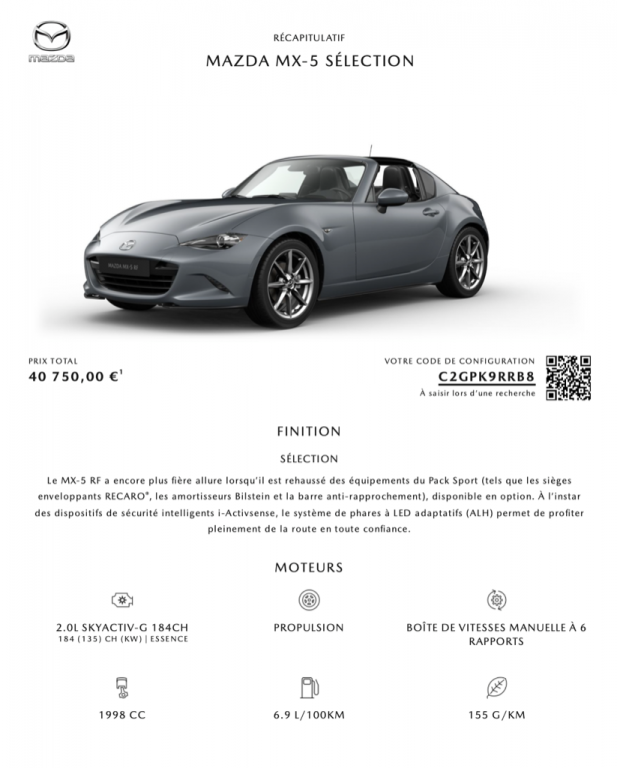 mazda

RÉCAPITULATIF

MAZDA MX-5 SÉLECTION

MAZDA MX-5 RF

PRIX TOTAL
40 750,00 €$^1$

VOTRE CODE DE CONFIGURATION
C2GPK9RRB8
À saisir lors d'une recherche

FINITION

SÉLECTION

Le MX-5 RF a encore plus fière allure lorsqu'il est rehaussé des équipements du Pack Sport (tels que les sièges enveloppants RECARO®, les amortisseurs Bilstein et la barre anti-rapprochement), disponible en option. À l'instar des dispositifs de sécurité intelligents i-Activsense, le système de phares à LED adaptatifs (ALH) permet de profiter pleinement de la route en toute confiance.

MOTEURS

2.0L SKYACTIV-G 184CH
184 (135) CH (KW) | ESSENCE

PROPULSION

BOÎTE DE VITESSES MANUELLE À 6 RAPPORTS

1998 CC

6.9 L/100KM

155 G/KM